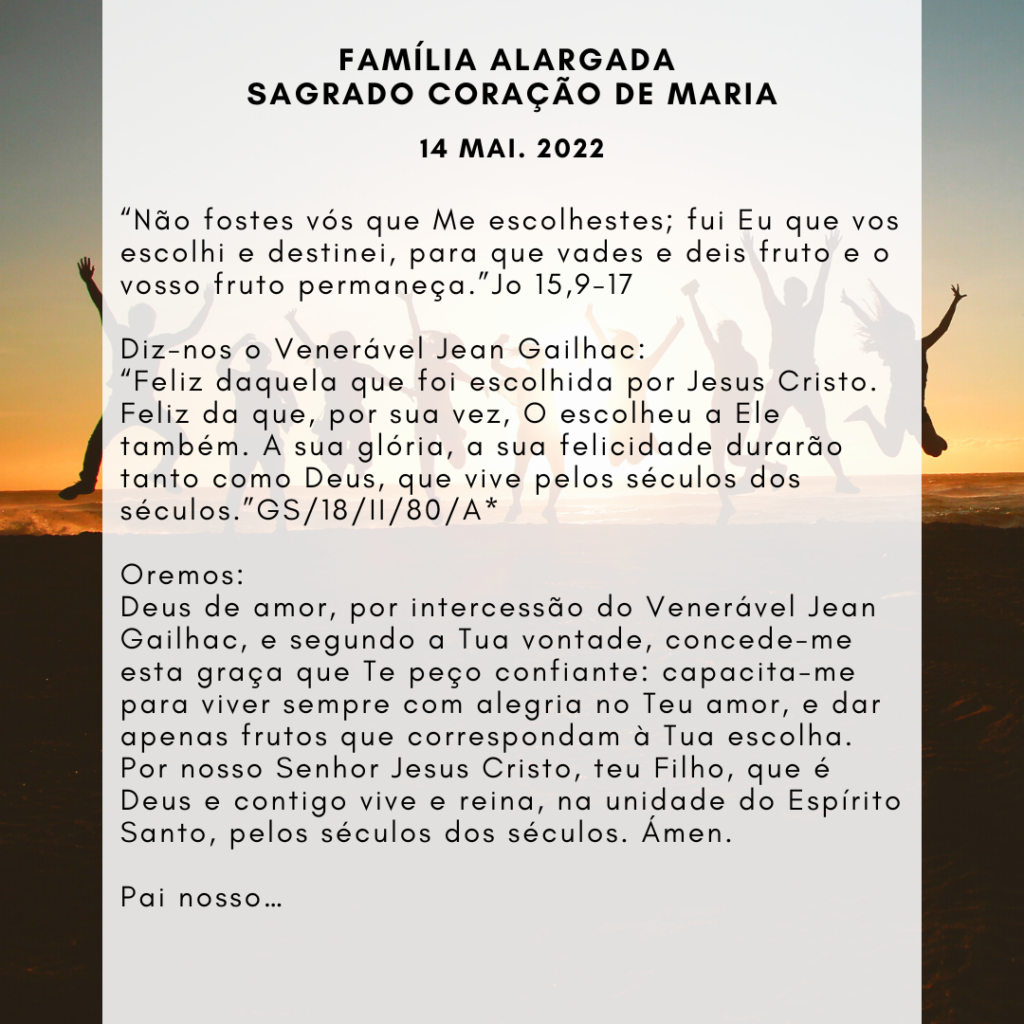 FAMÍLIA ALARGADA
SAGRADO CORAÇÃO DE MARIA

14 MAI. 2022

"Não fostes vós que Me escolhestes; fui Eu que vos escolhi e destinei, para que vades e deis fruto e o vosso fruto permaneça."Jo 15,9-17

Diz-nos o Venerável Jean Gailhac:
"Feliz daquela que foi escolhida por Jesus Cristo. Feliz da que, por sua vez, O escolheu a Ele também. A sua glória, a sua felicidade durarão tanto como Deus, que vive pelos séculos dos séculos."GS/18/II/80/A*

Oremos:
Deus de amor, por intercessão do Venerável Jean Gailhac, e segundo a Tua vontade, concede-me esta graça que Te peço confiante: capacita-me para viver sempre com alegria no Teu amor, e dar apenas frutos que correspondam à Tua escolha. Por nosso Senhor Jesus Cristo, teu Filho, que é Deus e contigo vive e reina, na unidade do Espírito Santo, pelos séculos dos séculos. Ámen.

Pai nosso…